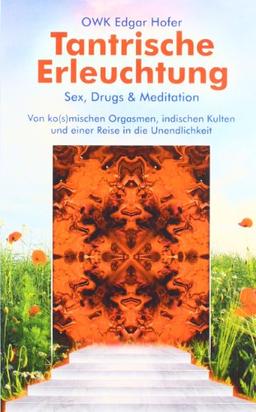 OWK Edgar Hofer

Tantrische Erleuchtung

Sex, Drugs & Meditation

Von ko(s)mischen Orgasmen, indischen Kulten und einer Reise in die Unendlichkeit